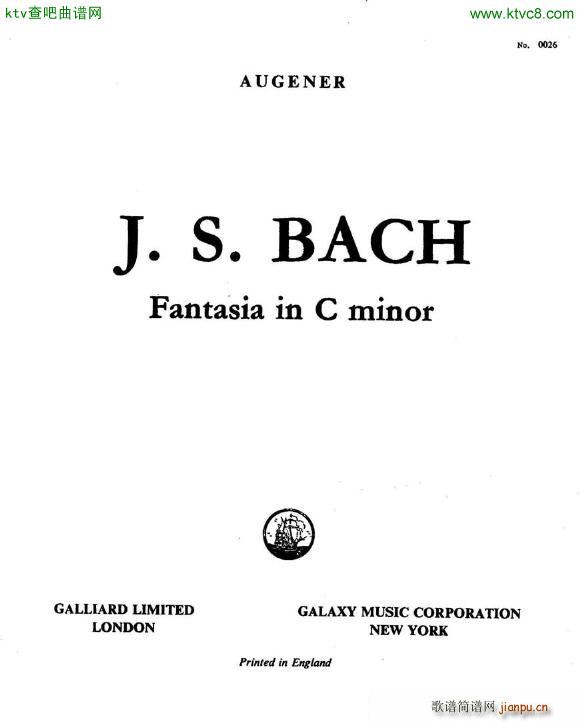 ktv查吧曲谱网

www.ktvc8.com

No. 0026

AUGENER

J. S. BACH

Fantasia in C minor

GALLIARD LIMITED
LONDON

GALAXY MUSIC CORPORATION
NEW YORK

Printed in England

歌谱简谱网 jianpu.cn